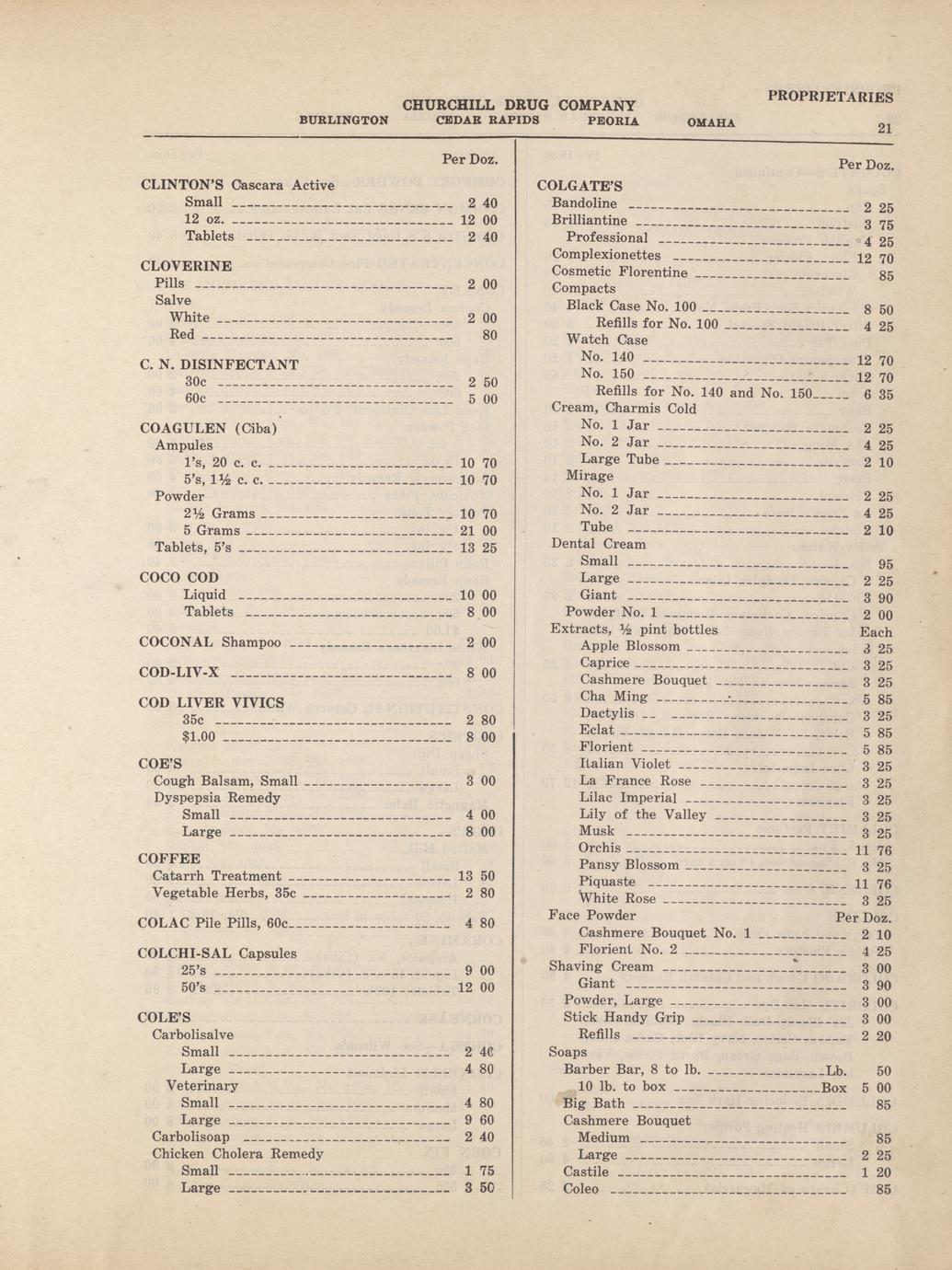 CHURCHILL DRUG COMPANY
BURLINGTON CEDAR RAPIDS PEORIA OMAHA

PROPRIETARIES
21

Per Doz.

CLINTON'S Cascara Active
Small 2 40
12 oz. 12 00
Tablets 2 40

CLOVERINE
Pills 2 00
Salve
White 2 00
Red 80

C. N. DISINFECTANT
30c 2 50
60c 5 00

COAGULEN (Ciba)
Ampules
1's, 20 c. c. 10 70
5's, 1½ c. c. 10 70
Powder
2½ Grams 10 70
5 Grams 21 00
Tablets, 5's 13 25

COCO COD
Liquid 10 00
Tablets 8 00

COCONAL Shampoo 2 00

COD-LIV-X 8 00

COD LIVER VIVICS
35c 2 80
$1.00 8 00

COE'S
Cough Balsam, Small 3 00
Dyspepsia Remedy
Small 4 00
Large 8 00

COFFEE
Catarrh Treatment 13 50
Vegetable Herbs, 35c 2 80

COLAC Pile Pills, 60c 4 80

COLCHI-SAL Capsules
25's 9 00
50's 12 00

COLE'S
Carbolisalve
Small 2 40
Large 4 80
Veterinary
Small 4 80
Large 9 60
Carbolisoap 2 40
Chicken Cholera Remedy
Small 1 75
Large 3 50

Per Doz.

COLGATE'S
Bandoline 2 25
Brilliantine 3 75
Professional 4 25
Complexionettes 12 70
Cosmetic Florentine 85
Compacts
Black Case No. 100 8 50
Refills for No. 100 4 25
Watch Case
No. 140 12 70
No. 150 12 70
Refills for No. 140 and No. 150 6 35
Cream, Charmis Cold
No. 1 Jar 2 25
No. 2 Jar 4 25
Large Tube 2 10
Mirage
No. 1 Jar 2 25
No. 2 Jar 4 25
Tube 2 10
Dental Cream
Small 95
Large 2 25
Giant 3 90
Powder No. 1 2 00
Extracts, ½ pint bottles Each
Apple Blossom 3 25
Caprice 3 25
Cashmere Bouquet 3 25
Cha Ming 5 85
Dactylis 3 25
Eclat 5 85
Florient 5 85
Italian Violet 3 25
La France Rose 3 25
Lilac Imperial 3 25
Lily of the Valley 3 25
Musk 3 25
Orchis 11 76
Pansy Blossom 3 25
Piquaste 11 76
White Rose 3 25
Face Powder Per Doz.
Cashmere Bouquet No. 1 2 10
Florient No. 2 4 25
Shaving Cream 3 00
Giant 3 90
Powder, Large 3 00
Stick Handy Grip 3 00
Refills 2 20
Soaps
Barber Bar, 8 to lb. Lb. 50
10 lb. to box Box 5 00
Big Bath 85
Cashmere Bouquet
Medium 85
Large 2 25
Castile 1 20
Coleo 85